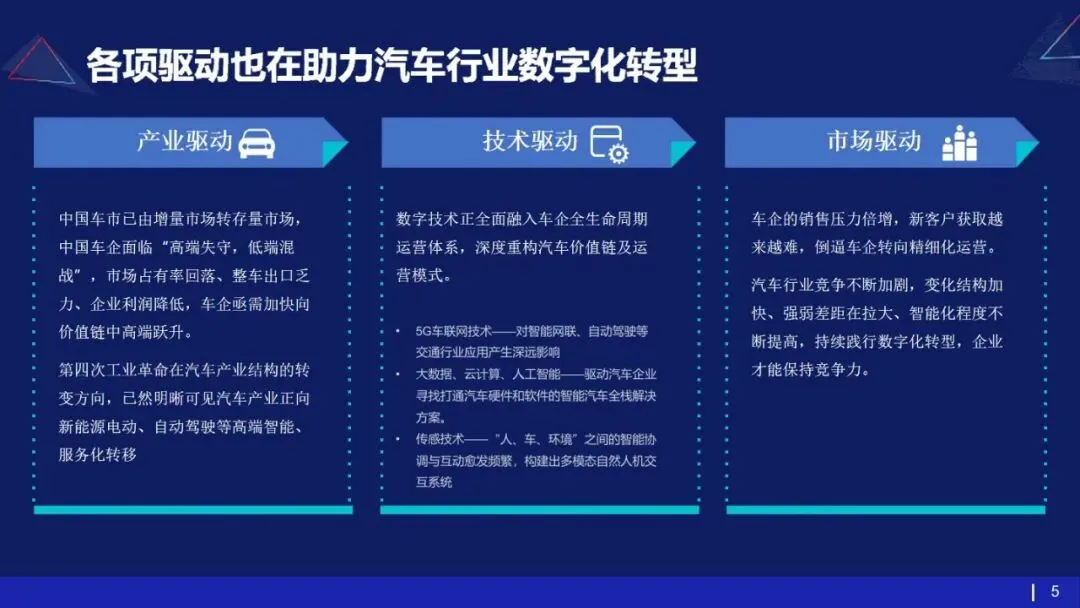 各项驱动也在助力汽车行业数字化转型

产业驱动

中国车市已由增量市场转存量市场，中国车企面临“高端失守，低端混战”，市场占有率回落、整车出口乏力、企业利润降低，车企亟需加快向价值链中高端跃升。

第四次工业革命在汽车产业结构的转变方向，已然明晰可见汽车产业正向新能源电动、自动驾驶等高端智能、服务化转移

技术驱动

数字技术正全面融入车企全生命周期运营体系，深度重构汽车价值链及运营模式。

• 5G车联网技术——对智能网联、自动驾驶等交通行业应用产生深远影响
• 大数据、云计算、人工智能——驱动汽车企业寻找打通汽车硬件和软件的智能汽车全栈解决方案。
• 传感技术——“人、车、环境”之间的智能协调与互动愈发频繁，构建出多模态自然人机交互系统

市场驱动

车企的销售压力倍增，新客户获取越来越难，倒逼车企转向精细化运营。

汽车行业竞争不断加剧，变化结构加快、强弱差距在拉大、智能化程度不断提高，持续践行数字化转型，企业才能保持竞争力。

5